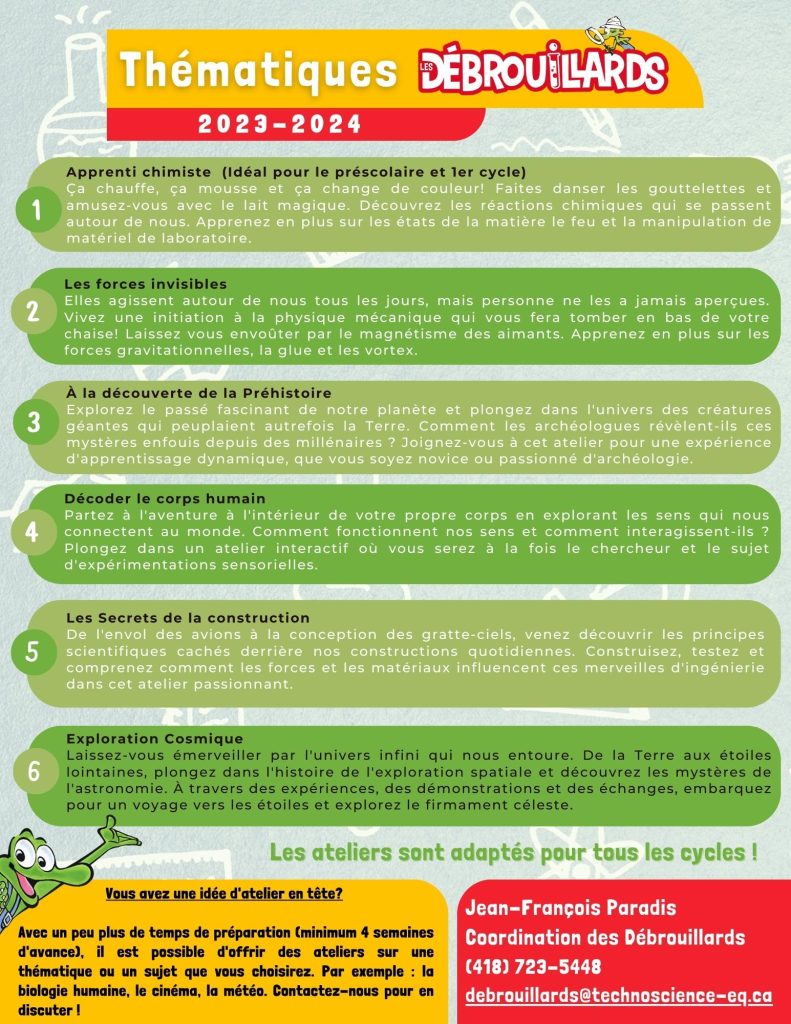 Thématiques LES DÉBROUILLARDS

2023-2024

1
Apprenti chimiste (Idéal pour le préscolaire et 1er cycle)
Ça chauffe, ça mousse et ça change de couleur! Faites danser les gouttelettes et amusez-vous avec le lait magique. Découvrez les réactions chimiques qui se passent autour de nous. Apprenez en plus sur les états de la matière le feu et la manipulation de matériel de laboratoire.

2
Les forces invisibles
Elles agissent autour de nous tous les jours, mais personne ne les a jamais aperçues. Vivez une initiation à la physique mécanique qui vous fera tomber en bas de votre chaise! Laissez vous envoûter par le magnétisme des aimants. Apprenez en plus sur les forces gravitationnelles, la glue et les vortex.

3
À la découverte de la Préhistoire
Explorez le passé fascinant de notre planète et plongez dans l'univers des créatures géantes qui peuplaient autrefois la Terre. Comment les archéologues révèlent-ils ces mystères enfouis depuis des millénaires ? Joignez-vous à cet atelier pour une expérience d'apprentissage dynamique, que vous soyez novice ou passionné d'archéologie.

4
Décoder le corps humain
Partez à l'aventure à l'intérieur de votre propre corps en explorant les sens qui nous connectent au monde. Comment fonctionnent nos sens et comment interagissent-ils ? Plongez dans un atelier interactif où vous serez à la fois le chercheur et le sujet d'expérimentations sensorielles.

5
Les Secrets de la construction
De l'envol des avions à la conception des gratte-ciels, venez découvrir les principes scientifiques cachés derrière nos constructions quotidiennes. Construisez, testez et comprenez comment les forces et les matériaux influencent ces merveilles d'ingénierie dans cet atelier passionnant.

6
Exploration Cosmique
Laissez-vous émerveiller par l'univers infini qui nous entoure. De la Terre aux étoiles lointaines, plongez dans l'histoire de l'exploration spatiale et découvrez les mystères de l'astronomie. À travers des expériences, des démonstrations et des échanges, embarquez pour un voyage vers les étoiles et explorez le firmament céleste.

Les ateliers sont adaptés pour tous les cycles !

Vous avez une idée d'atelier en tête?

Avec un peu plus de temps de préparation (minimum 4 semaines d'avance), il est possible d'offrir des ateliers sur une thématique ou un sujet que vous choisirez. Par exemple : la biologie humaine, le cinéma, la météo. Contactez-nous pour en discuter !

Jean-François Paradis
Coordination des Débrouillards
(418) 723-5448
debrouillards@technoscience-eq.ca